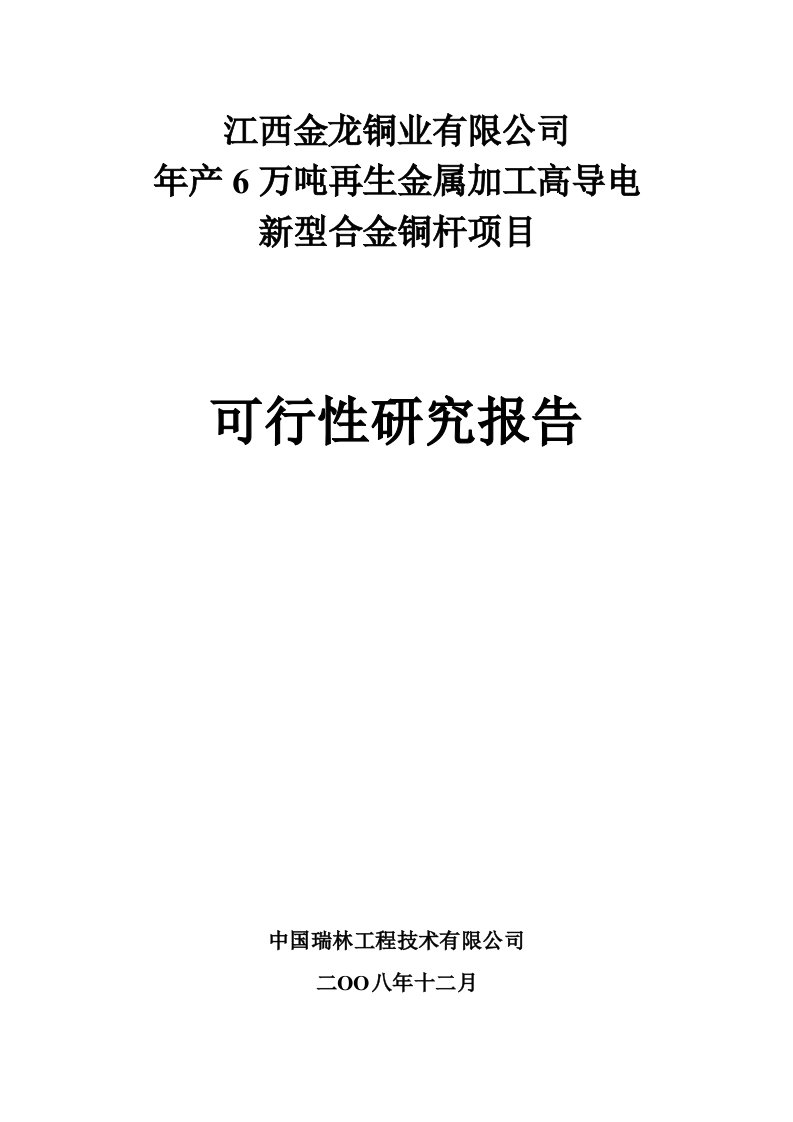 江西金龙铜业有限公司
年产 6 万吨再生金属加工高导电
新型合金铜杆项目

可行性研究报告

中国瑞林工程技术有限公司
二OO八年十二月